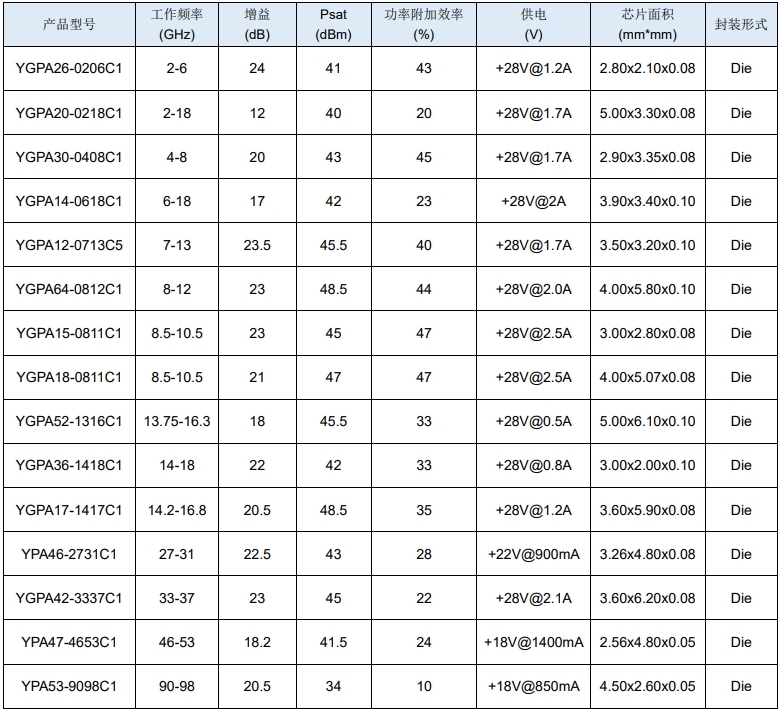 | 产品型号 | 工作频率 (GHz) | 增益 (dB) | Psat (dBm) | 功率附加效率 (%) | 供电 (V) | 芯片面积 (mm*mm) | 封装形式 |
|---|---|---|---|---|---|---|---|
| YGPA26-0206C1 | 2-6 | 24 | 41 | 43 | +28V@1.2A | 2.80x2.10x0.08 | Die |
| YGPA20-0218C1 | 2-18 | 12 | 40 | 20 | +28V@1.7A | 5.00x3.30x0.08 | Die |
| YGPA30-0408C1 | 4-8 | 20 | 43 | 45 | +28V@1.7A | 2.90x3.35x0.08 | Die |
| YGPA14-0618C1 | 6-18 | 17 | 42 | 23 | +28V@2A | 3.90x3.40x0.10 | Die |
| YGPA12-0713C5 | 7-13 | 23.5 | 45.5 | 40 | +28V@1.7A | 3.50x3.20x0.10 | Die |
| YGPA64-0812C1 | 8-12 | 23 | 48.5 | 44 | +28V@2.0A | 4.00x5.80x0.10 | Die |
| YGPA15-0811C1 | 8.5-10.5 | 23 | 45 | 47 | +28V@2.5A | 3.00x2.80x0.08 | Die |
| YGPA18-0811C1 | 8.5-10.5 | 21 | 47 | 47 | +28V@2.5A | 4.00x5.07x0.08 | Die |
| YGPA52-1316C1 | 13.75-16.3 | 18 | 45.5 | 33 | +28V@0.5A | 5.00x6.10x0.10 | Die |
| YGPA36-1418C1 | 14-18 | 22 | 42 | 33 | +28V@0.8A | 3.00x2.00x0.10 | Die |
| YGPA17-1417C1 | 14.2-16.8 | 20.5 | 48.5 | 35 | +28V@1.2A | 3.60x5.90x0.08 | Die |
| YPA46-2731C1 | 27-31 | 22.5 | 43 | 28 | +22V@900mA | 3.26x4.80x0.08 | Die |
| YGPA42-3337C1 | 33-37 | 23 | 45 | 22 | +28V@2.1A | 3.60x6.20x0.08 | Die |
| YPA47-4653C1 | 46-53 | 18.2 | 41.5 | 24 | +18V@1400mA | 2.56x4.80x0.05 | Die |
| YPA53-9098C1 | 90-98 | 20.5 | 34 | 10 | +18V@850mA | 4.50x2.60x0.05 | Die |